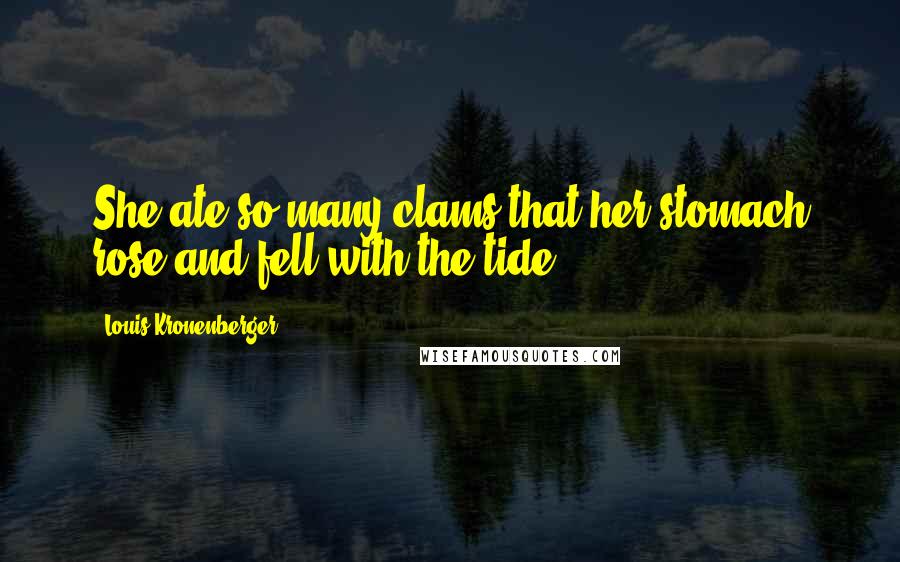 She ate so many clams that her stomach rose and fell with the tide.

Louis Kronenberger

WISEFAMOUSQUOTES.COM